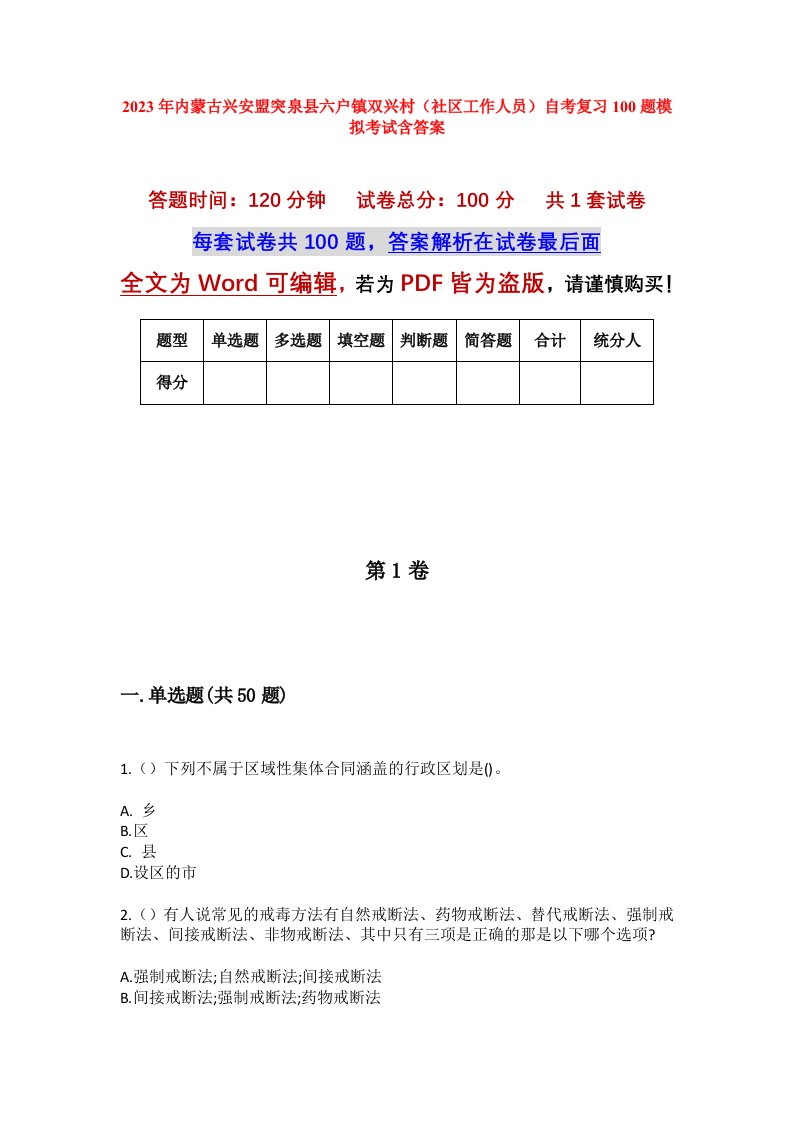 2023年内蒙古兴安盟突泉县六户镇双兴村（社区工作人员）自考复习100题模拟考试含答案

答题时间：120分钟　　试卷总分：100分　　共1套试卷

每套试卷共100题，答案解析在试卷最后面

全文为Word可编辑，若为PDF皆为盗版，请谨慎购买！

| 题型 | 单选题 | 多选题 | 填空题 | 判断题 | 简答题 | 合计 | 统分人 |
|---|---|---|---|---|---|---|---|
| 得分 | | | | | | | |

第1卷

一.单选题(共50题)

1.（）下列不属于区域性集体合同涵盖的行政区划是()。

A. 乡
B.区
C. 县
D.设区的市

2.（）有人说常见的戒毒方法有自然戒断法、药物戒断法、替代戒断法、强制戒断法、间接戒断法、非物戒断法、其中只有三项是正确的那是以下哪个选项?

A.强制戒断法;自然戒断法;间接戒断法
B.间接戒断法;强制戒断法;药物戒断法